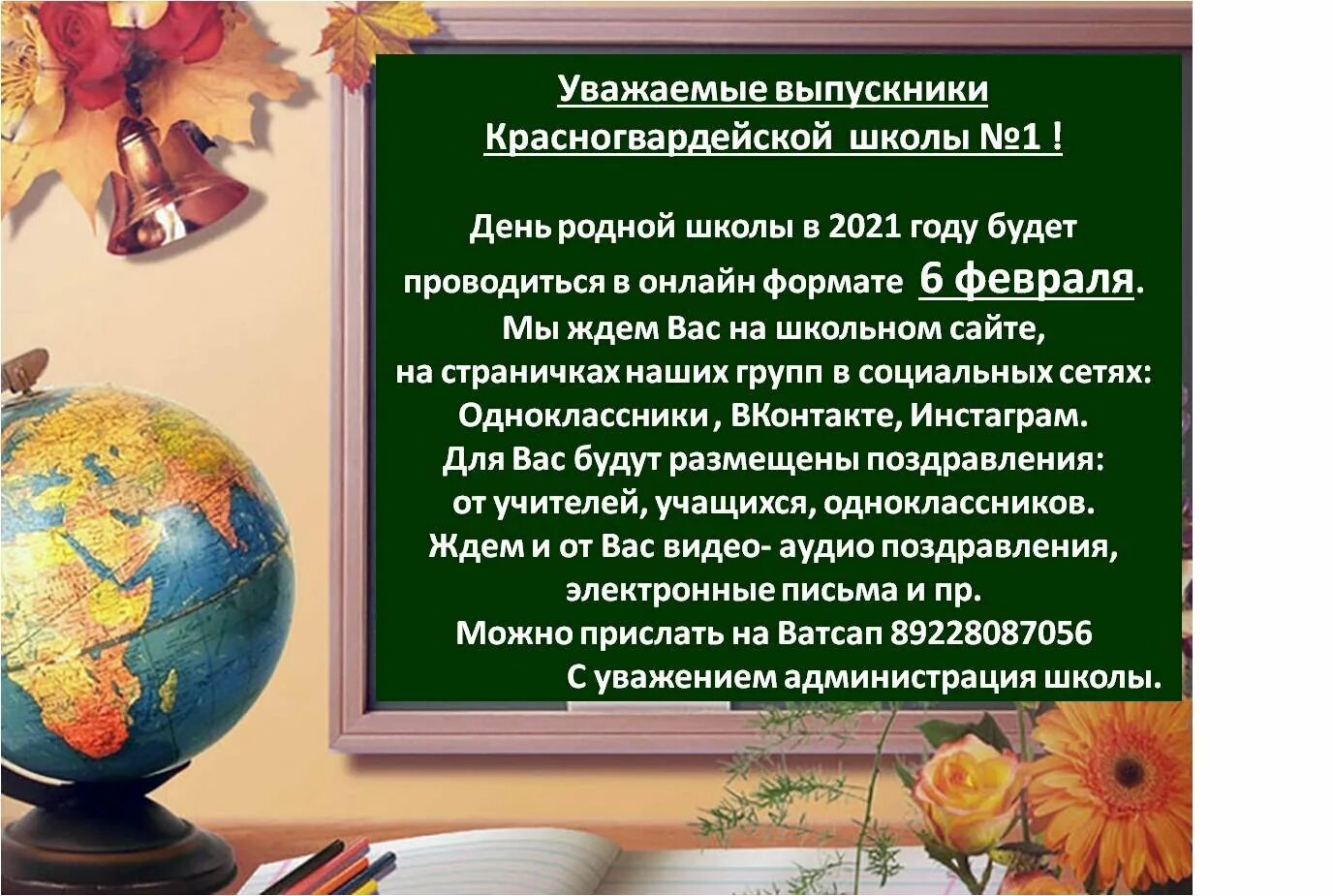 Уважаемые выпускники Красногвардейской школы №1 !

День родной школы в 2021 году будет проводиться в онлайн формате 6 февраля. Мы ждем Вас на школьном сайте, на страничках наших групп в социальных сетях: Одноклассники , ВКонтакте, Инстаграм. Для Вас будут размещены поздравления: от учителей, учащихся, одноклассников. Ждем и от Вас видео- аудио поздравления, электронные письма и пр. Можно прислать на Ватсап 89228087056

С уважением администрация школы.